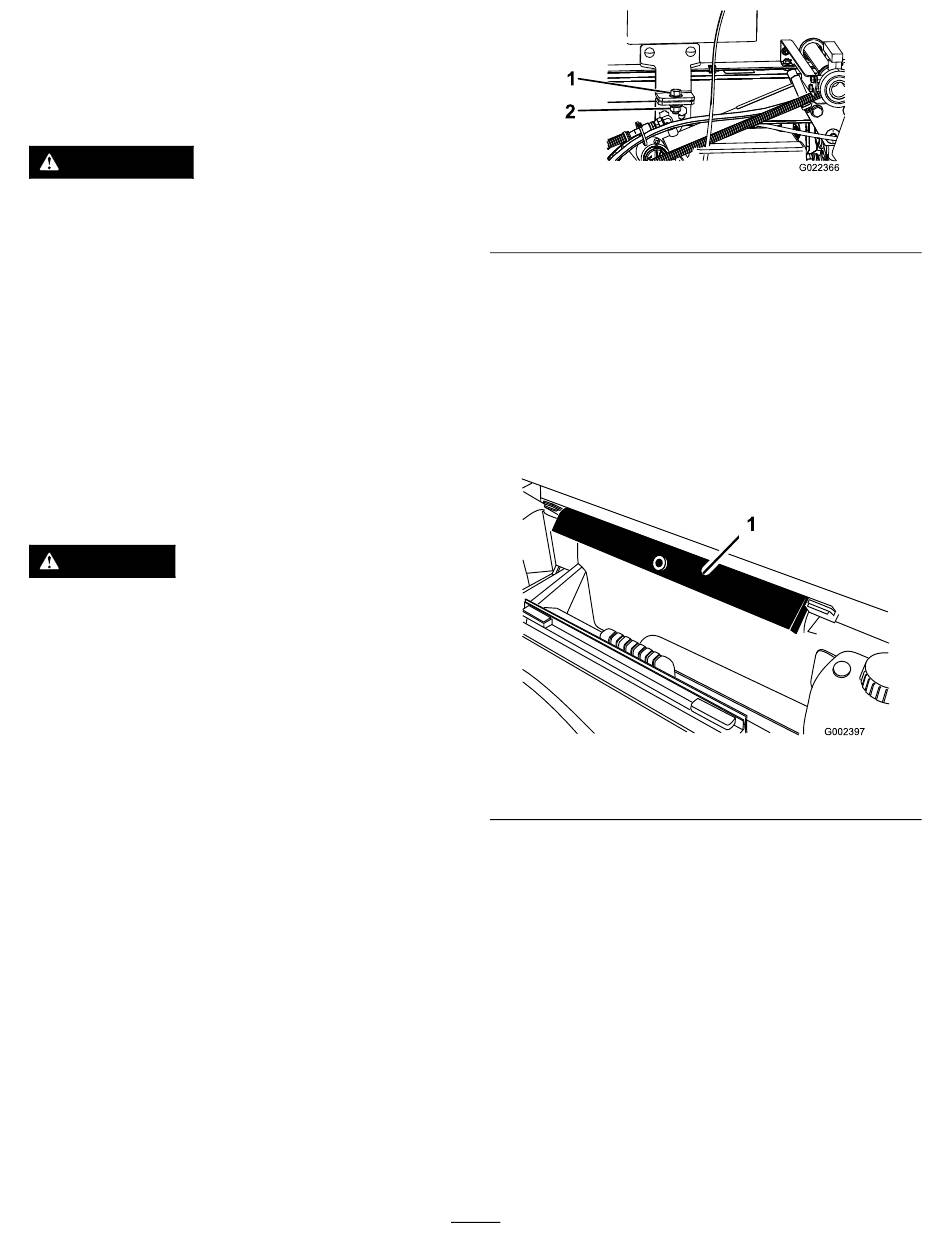 1
2
G022366

1
G002397